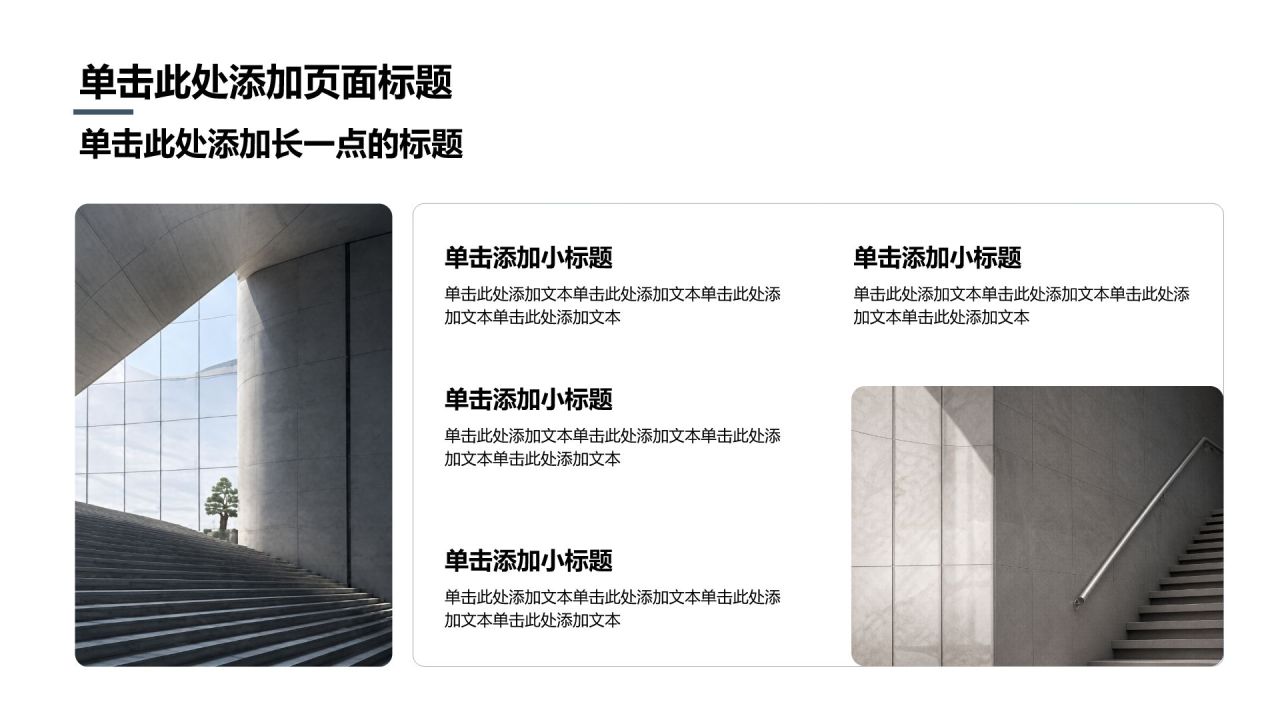 单击此处添加页面标题

单击此处添加长一点的标题

单击添加小标题

单击此处添加文本单击此处添加文本单击此处添加文本单击此处添加文本

单击添加小标题

单击此处添加文本单击此处添加文本单击此处添加文本单击此处添加文本

单击添加小标题

单击此处添加文本单击此处添加文本单击此处添加文本单击此处添加文本

单击添加小标题

单击此处添加文本单击此处添加文本单击此处添加文本单击此处添加文本